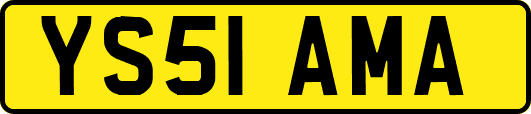 YS51 AMA